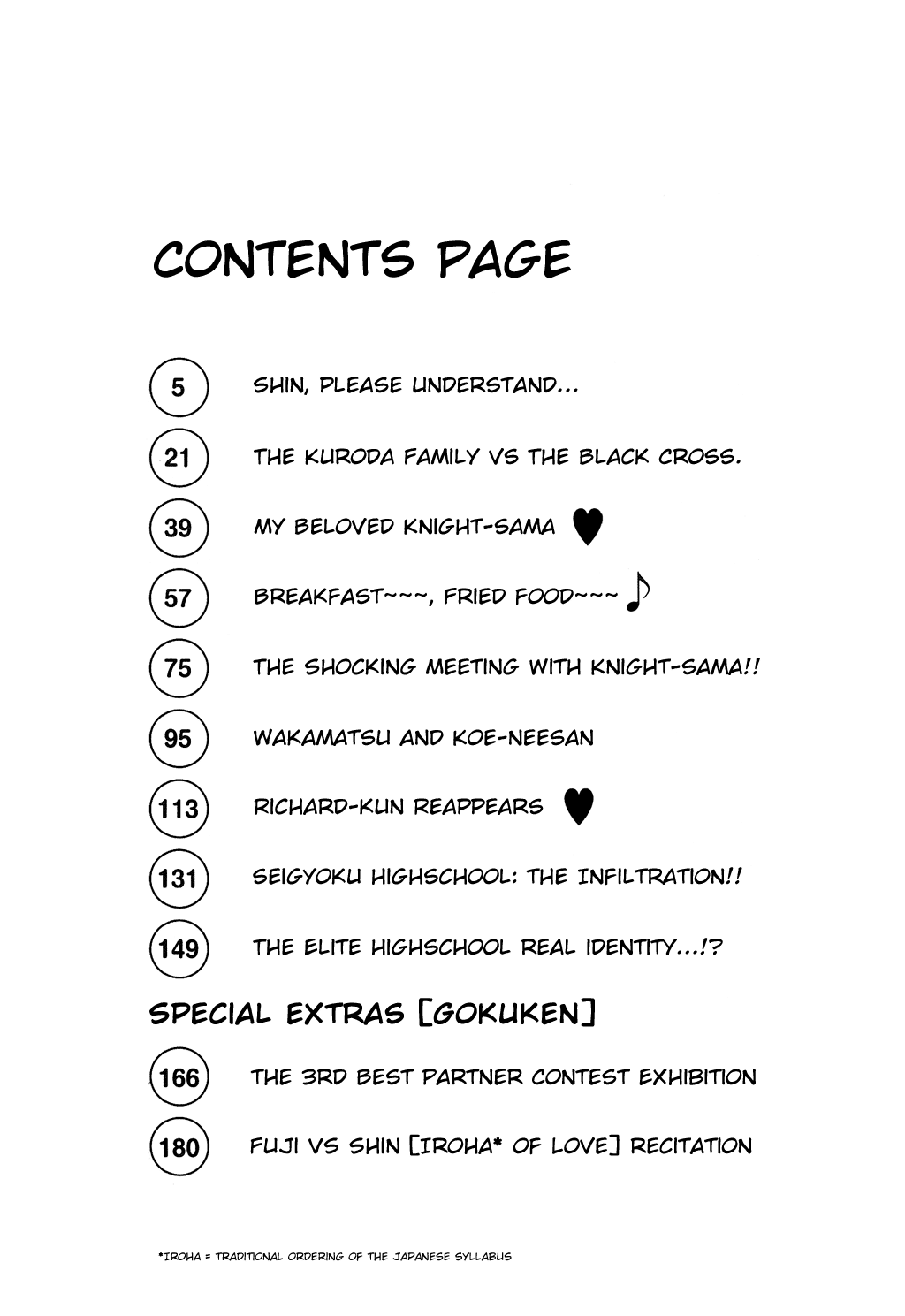 CONTENTS PAGE

5 SHIN, PLEASE UNDERSTAND...

21 THE KURODA FAMILY VS THE BLACK CROSS.

39 MY BELOVED KNIGHT-SAMA ♥

57 BREAKFAST~~~, FRIED FOOD~~~ ♪

75 THE SHOCKING MEETING WITH KNIGHT-SAMA!!

95 WAKAMATSU AND KOE-NEESAN

113 RICHARD-KUN REAPPEARS ♥

131 SEIGYOKU HIGHSCHOOL: THE INFILTRATION!!

149 THE ELITE HIGHSCHOOL REAL IDENTITY...!?

SPECIAL EXTRAS [GOKUKEN]

166 THE 3RD BEST PARTNER CONTEST EXHIBITION

180 FUJI VS SHIN [IROHA* OF LOVE] RECITATION

*IROHA = TRADITIONAL ORDERING OF THE JAPANESE SYLLABUS